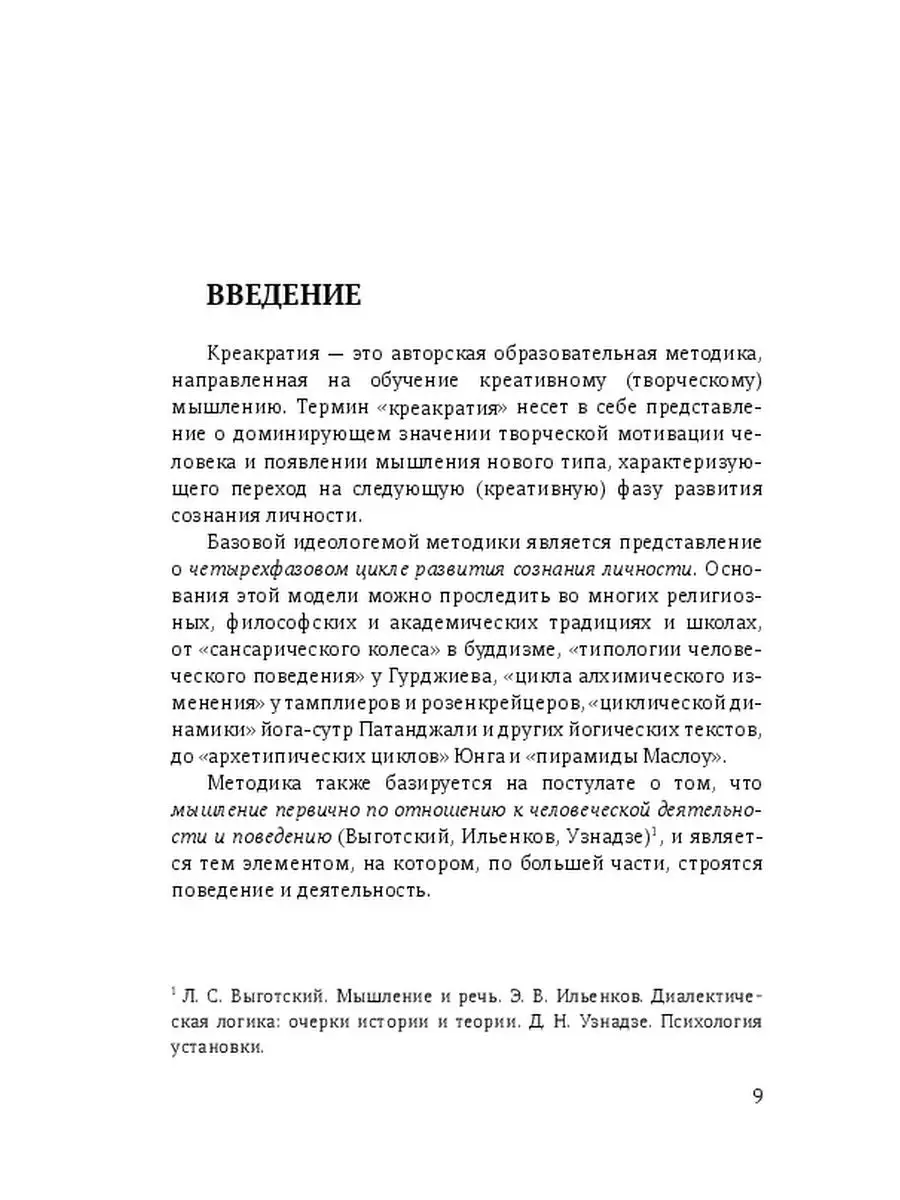 ВВЕДЕНИЕ

Креакратия — это авторская образовательная методика, направленная на обучение креативному (творческому) мышлению. Термин «креакратия» несет в себе представление о доминирующем значении творческой мотивации человека и появлении мышления нового типа, характеризующего переход на следующую (креативную) фазу развития сознания личности.

Базовой идеологемой методики является представление о четырехфазовом цикле развития сознания личности. Основания этой модели можно проследить во многих религиозных, философских и академических традициях и школах, от «сансарического колеса» в буддизме, «типологии человеческого поведения» у Гурджиева, «цикла алхимического изменения» у тамплиеров и розенкрейцеров, «циклической динамики» йога-сутр Патанджали и других йогических текстов, до «архетипических циклов» Юнга и «пирамиды Маслоу».

Методика также базируется на постулате о том, что мышление первично по отношению к человеческой деятельности и поведению (Выготский, Ильенков, Узнадзе)$^1$, и является тем элементом, на котором, по большей части, строятся поведение и деятельность.

$^1$ Л. С. Выготский. Мышление и речь. Э. В. Ильенков. Диалектическая логика: очерки истории и теории. Д. Н. Узнадзе. Психология установки.

9